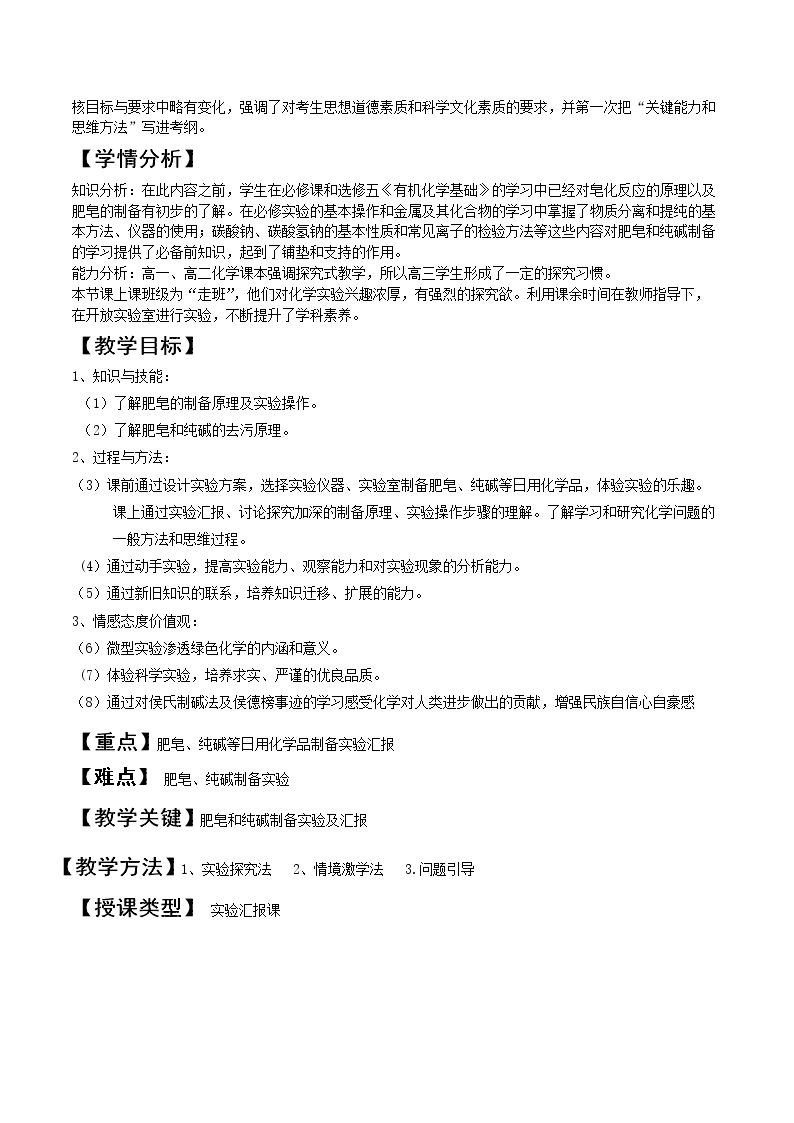 核目标与要求中略有变化，强调了对考生思想道德素质和科学文化素质的要求，并第一次把“关键能力和思维方法”写进考纲。

【学情分析】

知识分析：在此内容之前，学生在必修课和选修五《有机化学基础》的学习中已经对皂化反应的原理以及肥皂的制备有初步的了解。在必修实验的基本操作和金属及其化合物的学习中掌握了物质分离和提纯的基本方法、仪器的使用；碳酸钠、碳酸氢钠的基本性质和常见离子的检验方法等这些内容对肥皂和纯碱制备的学习提供了必备前知识，起到了铺垫和支持的作用。

能力分析：高一、高二化学课本强调探究式教学，所以高三学生形成了一定的探究习惯。

本节课上课班级为“走班”，他们对化学实验兴趣浓厚，有强烈的探究欲。利用课余时间在教师指导下，在开放实验室进行实验，不断提升了学科素养。

【教学目标】

1、知识与技能：

（1）了解肥皂的制备原理及实验操作。

（2）了解肥皂和纯碱的去污原理。

2、过程与方法：

（3）课前通过设计实验方案，选择实验仪器、实验室制备肥皂、纯碱等日用化学品，体验实验的乐趣。课上通过实验汇报、讨论探究加深的制备原理、实验操作步骤的理解。了解学习和研究化学问题的一般方法和思维过程。

（4）通过动手实验，提高实验能力、观察能力和对实验现象的分析能力。

（5）通过新旧知识的联系，培养知识迁移、扩展的能力。

3、情感态度价值观：

（6）微型实验渗透绿色化学的内涵和意义。

（7）体验科学实验，培养求实、严谨的优良品质。

（8）通过对侯氏制碱法及侯德榜事迹的学习感受化学对人类进步做出的贡献，增强民族自信心自豪感

【重点】肥皂、纯碱等日用化学品制备实验汇报

【难点】 肥皂、纯碱制备实验

【教学关键】肥皂和纯碱制备实验及汇报

【教学方法】1、实验探究法 2、情境激学法 3.问题引导

【授课类型】 实验汇报课